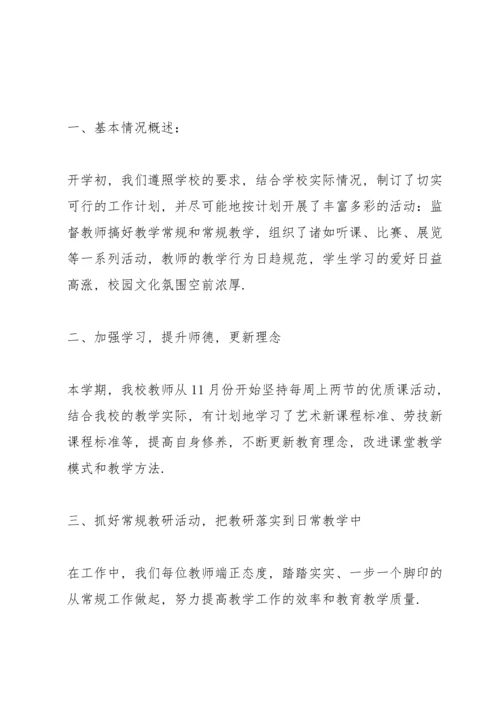 一、基本情况概述：

开学初，我们遵照学校的要求，结合学校实际情况，制订了切实可行的工作计划，并尽可能地按计划开展了丰富多彩的活动：监督教师搞好教学常规和常规教学，组织了诸如听课、比赛、展览等一系列活动，教师的教学行为日趋规范，学生学习的爱好日益高涨，校园文化氛围空前浓厚.

二、加强学习，提升师德，更新理念

本学期，我校教师从 11 月份开始坚持每周上两节的优质课活动，结合我校的教学实际，有计划地学习了艺术新课程标准、劳技新课程标准等，提高自身修养，不断更新教育理念，改进课堂教学模式和教学方法.

三、抓好常规教研活动，把教研落实到日常教学中

在工作中，我们每位教师端正态度，踏踏实实、一步一个脚印的从常规工作做起，努力提高教学工作的效率和教育教学质量.